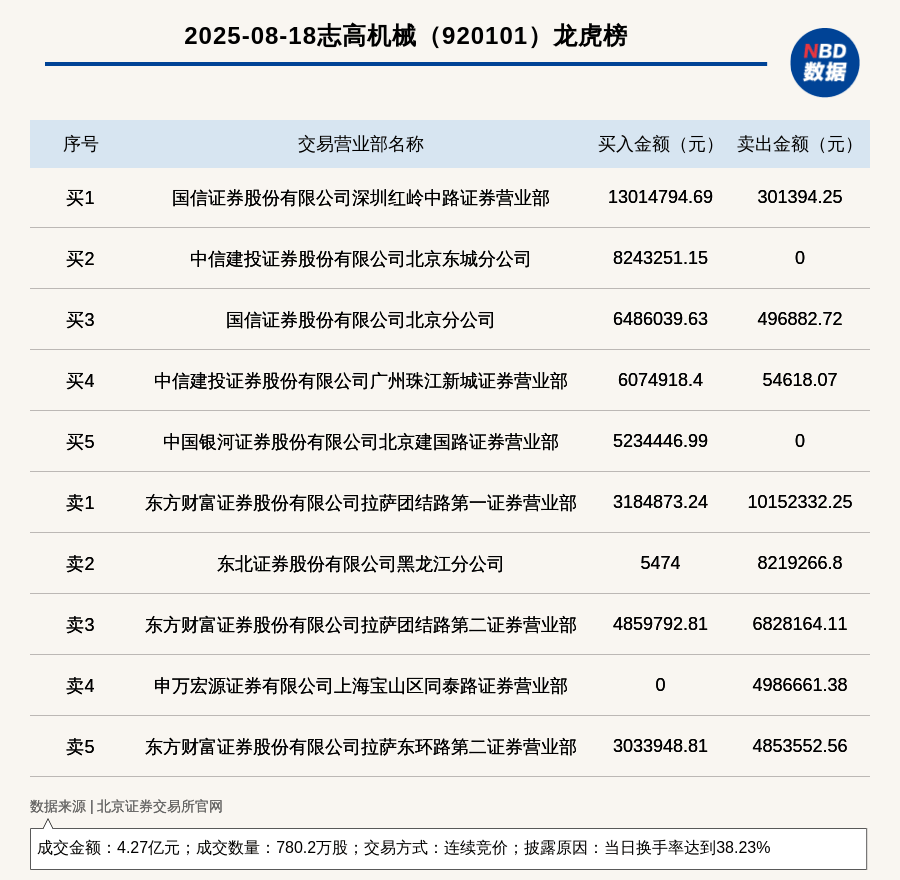 2025-08-18志高机械（920101）龙虎榜

NBD 数据

| 序号 | 交易营业部名称 | 买入金额（元） | 卖出金额（元） |
|---|---|---|---|
| 买1 | 国信证券股份有限公司深圳红岭中路证券营业部 | 13014794.69 | 301394.25 |
| 买2 | 中信建投证券股份有限公司北京东城分公司 | 8243251.15 | 0 |
| 买3 | 国信证券股份有限公司北京分公司 | 6486039.63 | 496882.72 |
| 买4 | 中信建投证券股份有限公司广州珠江新城证券营业部 | 6074918.4 | 54618.07 |
| 买5 | 中国银河证券股份有限公司北京建国路证券营业部 | 5234446.99 | 0 |
| 卖1 | 东方财富证券股份有限公司拉萨团结路第一证券营业部 | 3184873.24 | 10152332.25 |
| 卖2 | 东北证券股份有限公司黑龙江分公司 | 5474 | 8219266.8 |
| 卖3 | 东方财富证券股份有限公司拉萨团结路第二证券营业部 | 4859792.81 | 6828164.11 |
| 卖4 | 申万宏源证券有限公司上海宝山区同泰路证券营业部 | 0 | 4986661.38 |
| 卖5 | 东方财富证券股份有限公司拉萨东环路第二证券营业部 | 3033948.81 | 4853552.56 |

数据来源 | 北京证券交易所官网

成交金额：4.27亿元；成交数量：780.2万股；交易方式：连续竞价；披露原因：当日换手率达到38.23%